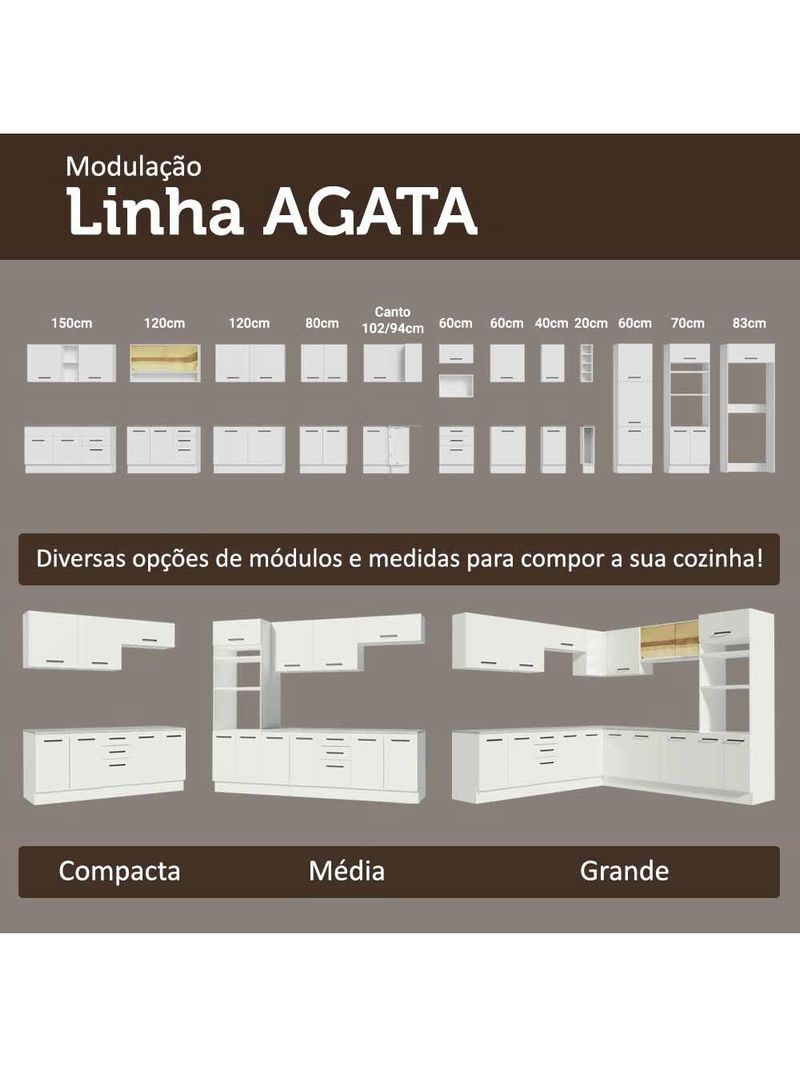 Modulação
Linha AGATA

150cm 120cm 120cm 80cm Canto 102/94cm 60cm 60cm 40cm 20cm 60cm 70cm 83cm

Diversas opções de módulos e medidas para compor a sua cozinha!

Compacta Média Grande